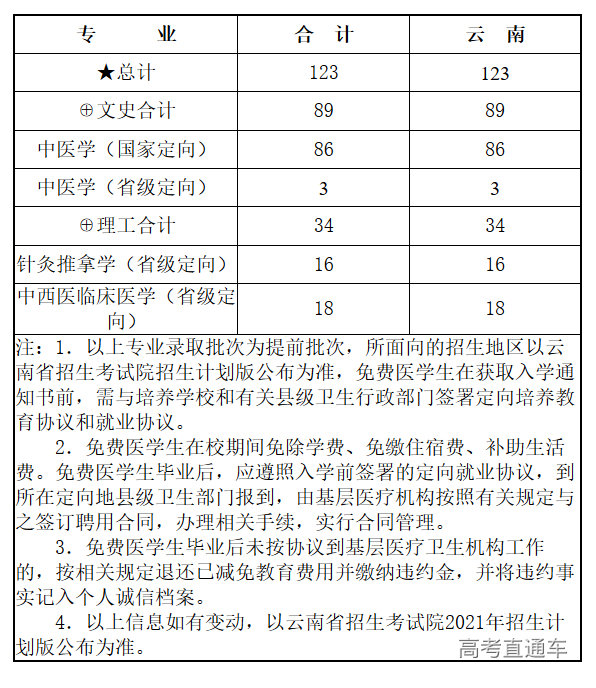 | 专　　业 | 合　计 | 云　南 |
|---|---|---|
| ★总计 | 123 | 123 |
| ⊕文史合计 | 89 | 89 |
| 中医学（国家定向） | 86 | 86 |
| 中医学（省级定向） | 3 | 3 |
| ⊕理工合计 | 34 | 34 |
| 针灸推拿学（省级定向） | 16 | 16 |
| 中西医临床医学（省级定向） | 18 | 18 |

注：1. 以上专业录取批次为提前批次，所面向的招生地区以云南省招生考试院招生计划版公布为准，免费医学生在获取入学通知书前，需与培养学校和有关县级卫生行政部门签署定向培养教育协议和就业协议。

2. 免费医学生在校期间免除学费、免缴住宿费、补助生活费。免费医学生毕业后，应遵照入学前签署的定向就业协议，到所在定向地县级卫生部门报到，由基层医疗机构按照有关规定与之签订聘用合同，办理相关手续，实行合同管理。

3. 免费医学生毕业后未按协议到基层医疗卫生机构工作的，按相关规定退还已减免教育费用并缴纳违约金，并将违约事实记入个人诚信档案。

4. 以上信息如有变动，以云南省招生考试院2021年招生计划版公布为准。

高考直通车